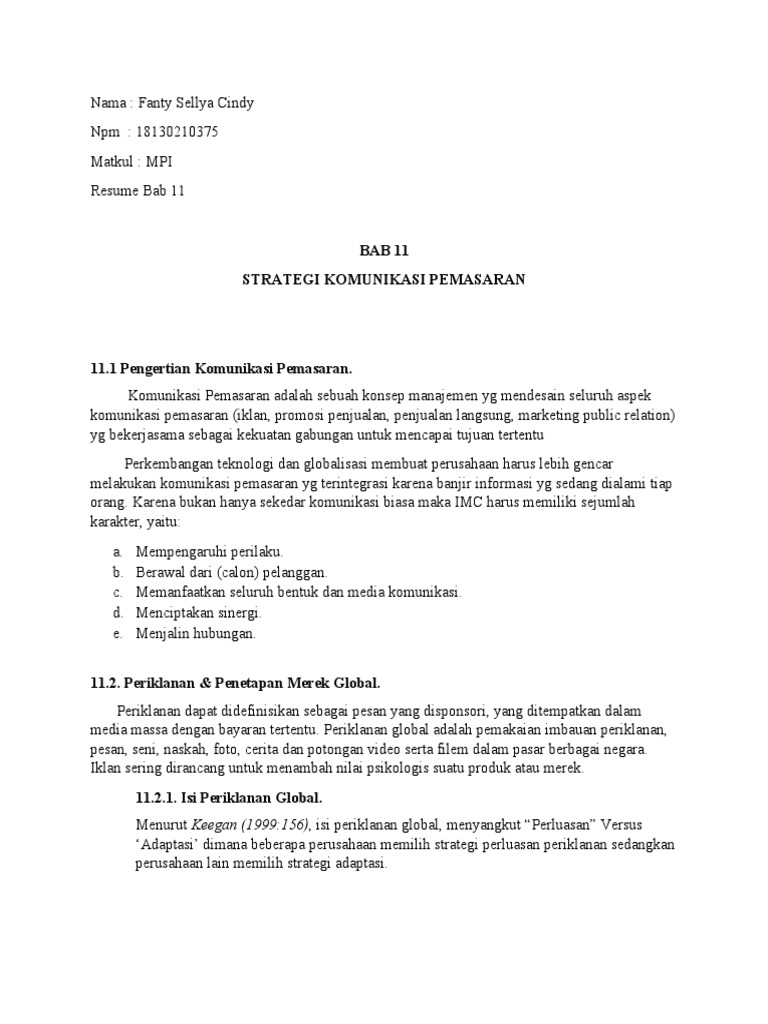 Nama : Fanty Sellya Cindy

Npm : 18130210375

Matkul : MPI

Resume Bab 11

BAB 11

STRATEGI KOMUNIKASI PEMASARAN

11.1 Pengertian Komunikasi Pemasaran.

Komunikasi Pemasaran adalah sebuah konsep manajemen yg mendesain seluruh aspek komunikasi pemasaran (iklan, promosi penjualan, penjualan langsung, marketing public relation) yg bekerjasama sebagai kekuatan gabungan untuk mencapai tujuan tertentu

Perkembangan teknologi dan globalisasi membuat perusahaan harus lebih gencar melakukan komunikasi pemasaran yg terintegrasi karena banjir informasi yg sedang dialami tiap orang. Karena bukan hanya sekedar komunikasi biasa maka IMC harus memiliki sejumlah karakter, yaitu:

a. Mempengaruhi perilaku.
b. Berawal dari (calon) pelanggan.
c. Memanfaatkan seluruh bentuk dan media komunikasi.
d. Menciptakan sinergi.
e. Menjalin hubungan.

11.2. Periklanan & Penetapan Merek Global.

Periklanan dapat didefinisikan sebagai pesan yang disponsori, yang ditempatkan dalam media massa dengan bayaran tertentu. Periklanan global adalah pemakaian imbauan periklanan, pesan, seni, naskah, foto, cerita dan potongan video serta filem dalam pasar berbagai negara. Iklan sering dirancang untuk menambah nilai psikologis suatu produk atau merek.

11.2.1. Isi Periklanan Global.

Menurut Keegan (1999:156), isi periklanan global, menyangkut “Perluasan” Versus ‘Adaptasi’ dimana beberapa perusahaan memilih strategi perluasan periklanan sedangkan perusahaan lain memilih strategi adaptasi.